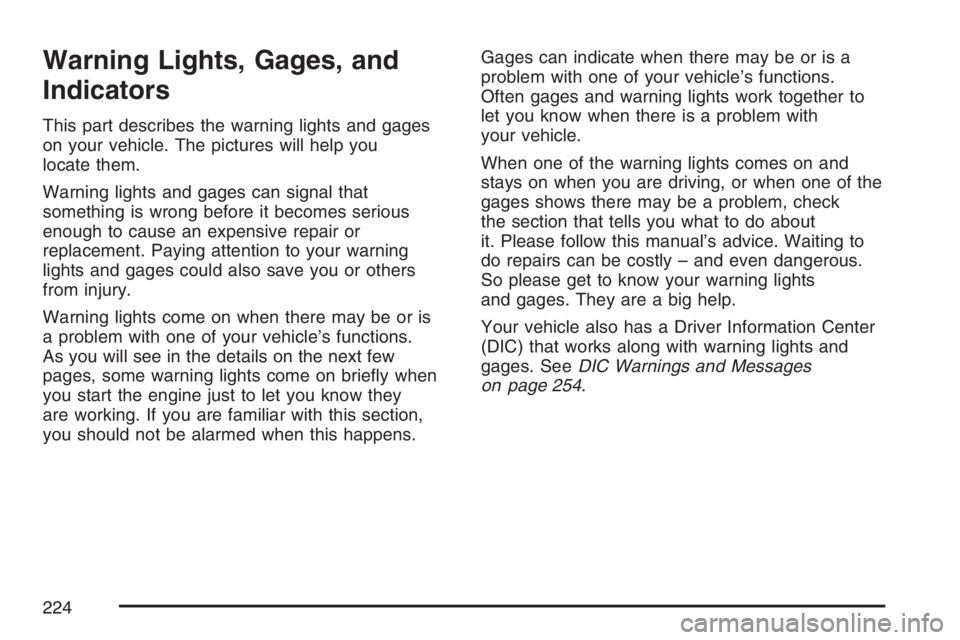 Warning Lights, Gages, and Indicators

This part describes the warning lights and gages on your vehicle. The pictures will help you locate them.

Warning lights and gages can signal that something is wrong before it becomes serious enough to cause an expensive repair or replacement. Paying attention to your warning lights and gages could also save you or others from injury.

Warning lights come on when there may be or is a problem with one of your vehicle's functions. As you will see in the details on the next few pages, some warning lights come on briefly when you start the engine just to let you know they are working. If you are familiar with this section, you should not be alarmed when this happens.

Gages can indicate when there may be or is a problem with one of your vehicle's functions. Often gages and warning lights work together to let you know when there is a problem with your vehicle.

When one of the warning lights comes on and stays on when you are driving, or when one of the gages shows there may be a problem, check the section that tells you what to do about it. Please follow this manual's advice. Waiting to do repairs can be costly – and even dangerous. So please get to know your warning lights and gages. They are a big help.

Your vehicle also has a Driver Information Center (DIC) that works along with warning lights and gages. See DIC Warnings and Messages on page 254.

224

carmanualsonline.info